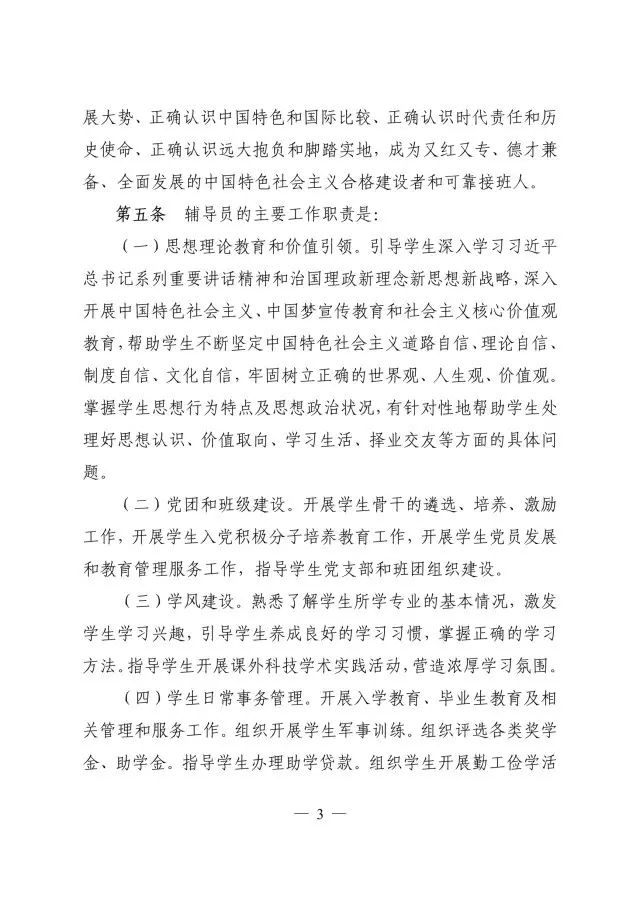 展大势、正确认识中国特色和国际比较、正确认识时代责任和历史使命、正确认识远大抱负和脚踏实地，成为又红又专、德才兼备、全面发展的中国特色社会主义合格建设者和可靠接班人。

第五条　辅导员的主要工作职责是：

（一）思想理论教育和价值引领。引导学生深入学习习近平总书记系列重要讲话精神和治国理政新理念新思想新战略，深入开展中国特色社会主义、中国梦宣传教育和社会主义核心价值观教育，帮助学生不断坚定中国特色社会主义道路自信、理论自信、制度自信、文化自信，牢固树立正确的世界观、人生观、价值观。掌握学生思想行为特点及思想政治状况，有针对性地帮助学生处理好思想认识、价值取向、学习生活、择业交友等方面的具体问题。

（二）党团和班级建设。开展学生骨干的遴选、培养、激励工作，开展学生入党积极分子培养教育工作，开展学生党员发展和教育管理服务工作，指导学生党支部和班团组织建设。

（三）学风建设。熟悉了解学生所学专业的基本情况，激发学生学习兴趣，引导学生养成良好的学习习惯，掌握正确的学习方法。指导学生开展课外科技学术实践活动，营造浓厚学习氛围。

（四）学生日常事务管理。开展入学教育、毕业生教育及相关管理和服务工作。组织开展学生军事训练。组织评选各类奖学金、助学金。指导学生办理助学贷款。组织学生开展勤工俭学活

— 3 —